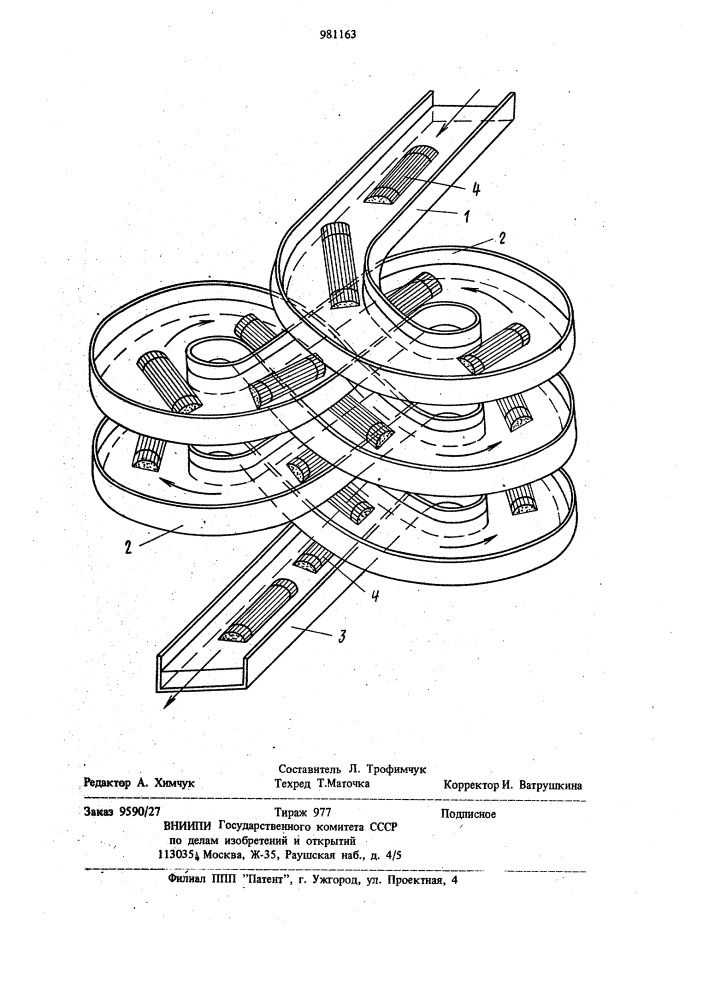 981163

4

1

2

2

4

3

Составитель Л. Трофимчук

Редактор А. Химчук  Техред Т.Маточка  Корректор И. Ватрушкина

Заказ 9590/27  Тираж 977  Подписное

ВНИИПИ Государственного комитета СССР
по делам изобретений и открытий
113035, Москва, Ж-35, Раушская наб., д. 4/5

Филиал ППП "Патент", г. Ужгород, ул. Проектная, 4